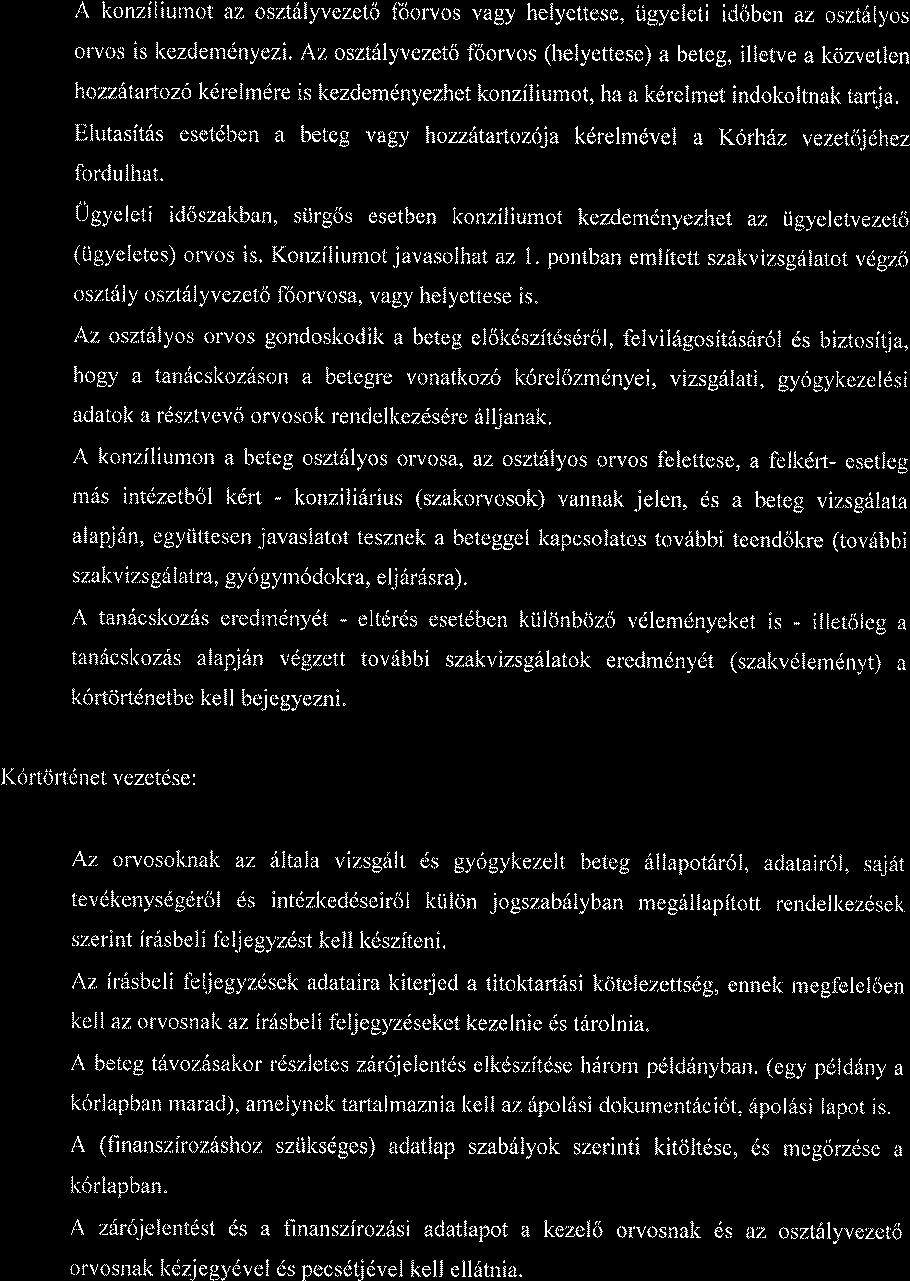 A konzíliumot az osztályvezető főorvos vagy helyettese, ügyeleti időben az osztályos orvos is kezdeményezi. Az osztályvezető főorvos (helyettese) a beteg, illetve a közvetlen hozzátartozó kérelmére is kezdeményezhet konzíliumot, ha a kérelmet indokoltnak tartja.

Elutasítás esetében a beteg vagy hozzátartozója kérelmével a Kórház vezetőjéhez fordulhat.

Ügyeleti időszakban, sürgős esetben konzíliumot kezdeményezhet az ügyeletvezető (ügyeletes) orvos is. Konzíliumot javasolhat az 1. pontban említett szakvizsgálatot végző osztály osztályvezető főorvosa, vagy helyettese is.

Az osztályos orvos gondoskodik a beteg előkészítéséről, felvilágosításáról és biztosítja, hogy a tanácskozáson a betegre vonatkozó kórelőzményei, vizsgálati, gyógykezelési adatok a résztvevő orvosok rendelkezésére álljanak.

A konzíliumon a beteg osztályos orvosa, az osztályos orvos felettese, a felkért- esetleg más intézetből kért - konziliárius (szakorvosok) vannak jelen, és a beteg vizsgálata alapján, együttesen javaslatot tesznek a beteggel kapcsolatos további teendőkre (további szakvizsgálatra, gyógymódokra, eljárásra).

A tanácskozás eredményét - eltérés esetében különböző véleményeket is - illetőleg a tanácskozás alapján végzett további szakvizsgálatok eredményét (szakvéleményt) a kórtörténetbe kell bejegyezni.

Kórtörténet vezetése:

Az orvosoknak az általa vizsgált és gyógykezelt beteg állapotáról, adatairól, saját tevékenységéről és intézkedéseiről külön jogszabályban megállapított rendelkezések szerint írásbeli feljegyzést kell készíteni.

Az írásbeli feljegyzések adataira kiterjed a titoktartási kötelezettség, ennek megfelelően kell az orvosnak az írásbeli feljegyzéseket kezelnie és tárolnia.

A beteg távozásakor részletes zárójelentés elkészítése három példányban. (egy példány a kórlapban marad), amelynek tartalmaznia kell az ápolási dokumentációt, ápolási lapot is.

A (finanszírozáshoz szükséges) adatlap szabályok szerinti kitöltése, és megőrzése a kórlapban.

A zárójelentést és a finanszírozási adatlapot a kezelő orvosnak és az osztályvezető orvosnak kézjegyével és pecsétjével kell ellátnia.